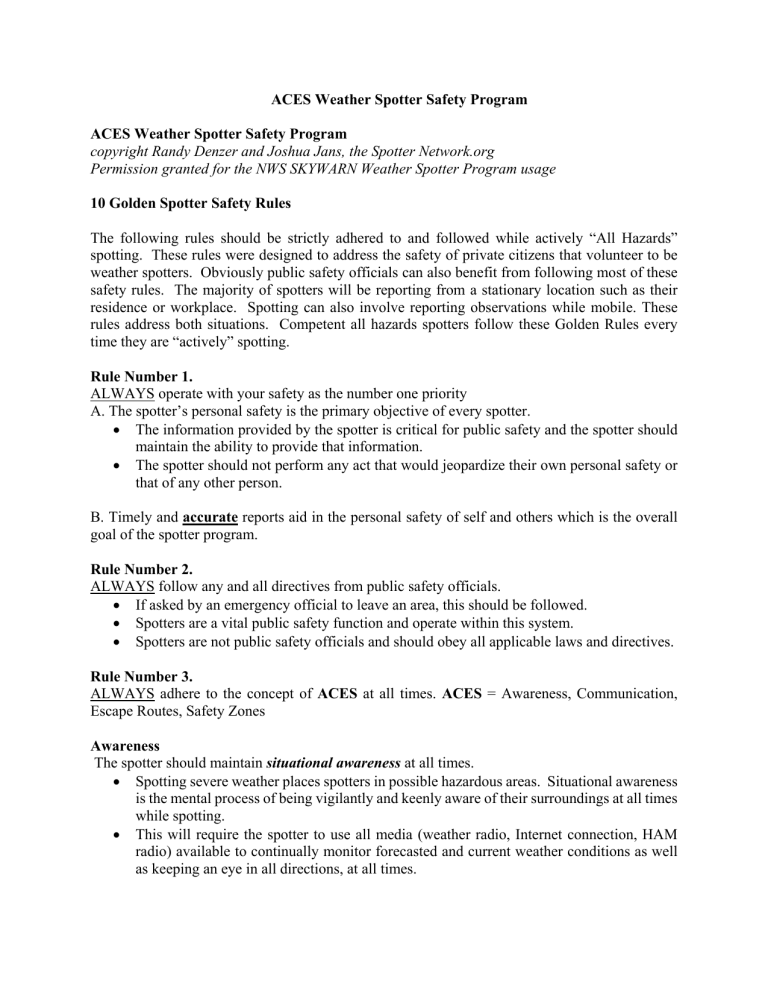 ACES Weather Spotter Safety Program

ACES Weather Spotter Safety Program
copyright Randy Denzer and Joshua Jans, the Spotter Network.org
Permission granted for the NWS SKYWARN Weather Spotter Program usage

10 Golden Spotter Safety Rules

The following rules should be strictly adhered to and followed while actively "All Hazards" spotting. These rules were designed to address the safety of private citizens that volunteer to be weather spotters. Obviously public safety officials can also benefit from following most of these safety rules. The majority of spotters will be reporting from a stationary location such as their residence or workplace. Spotting can also involve reporting observations while mobile. These rules address both situations. Competent all hazards spotters follow these Golden Rules every time they are "actively" spotting.

Rule Number 1.
ALWAYS operate with your safety as the number one priority
A. The spotter's personal safety is the primary objective of every spotter.
• The information provided by the spotter is critical for public safety and the spotter should maintain the ability to provide that information.
• The spotter should not perform any act that would jeopardize their own personal safety or that of any other person.

B. Timely and accurate reports aid in the personal safety of self and others which is the overall goal of the spotter program.

Rule Number 2.
ALWAYS follow any and all directives from public safety officials.
• If asked by an emergency official to leave an area, this should be followed.
• Spotters are a vital public safety function and operate within this system.
• Spotters are not public safety officials and should obey all applicable laws and directives.

Rule Number 3.
ALWAYS adhere to the concept of ACES at all times. ACES = Awareness, Communication, Escape Routes, Safety Zones

Awareness
The spotter should maintain situational awareness at all times.
• Spotting severe weather places spotters in possible hazardous areas. Situational awareness is the mental process of being vigilantly and keenly aware of their surroundings at all times while spotting.
• This will require the spotter to use all media (weather radio, Internet connection, HAM radio) available to continually monitor forecasted and current weather conditions as well as keeping an eye in all directions, at all times.